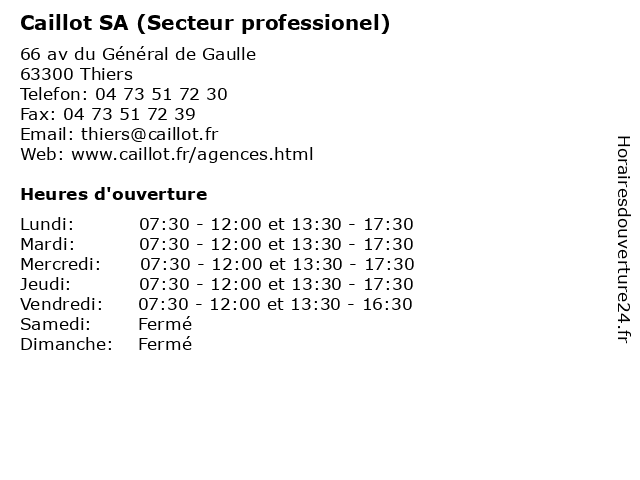 Caillot SA (Secteur professionel)

66 av du Général de Gaulle
63300 Thiers
Telefon: 04 73 51 72 30
Fax: 04 73 51 72 39
Email: thiers@caillot.fr
Web: www.caillot.fr/agences.html

Heures d'ouverture

| | |
|---|---|
| Lundi: | 07:30 - 12:00 et 13:30 - 17:30 |
| Mardi: | 07:30 - 12:00 et 13:30 - 17:30 |
| Mercredi: | 07:30 - 12:00 et 13:30 - 17:30 |
| Jeudi: | 07:30 - 12:00 et 13:30 - 17:30 |
| Vendredi: | 07:30 - 12:00 et 13:30 - 16:30 |
| Samedi: | Fermé |
| Dimanche: | Fermé |

Horairesdouverture24.fr